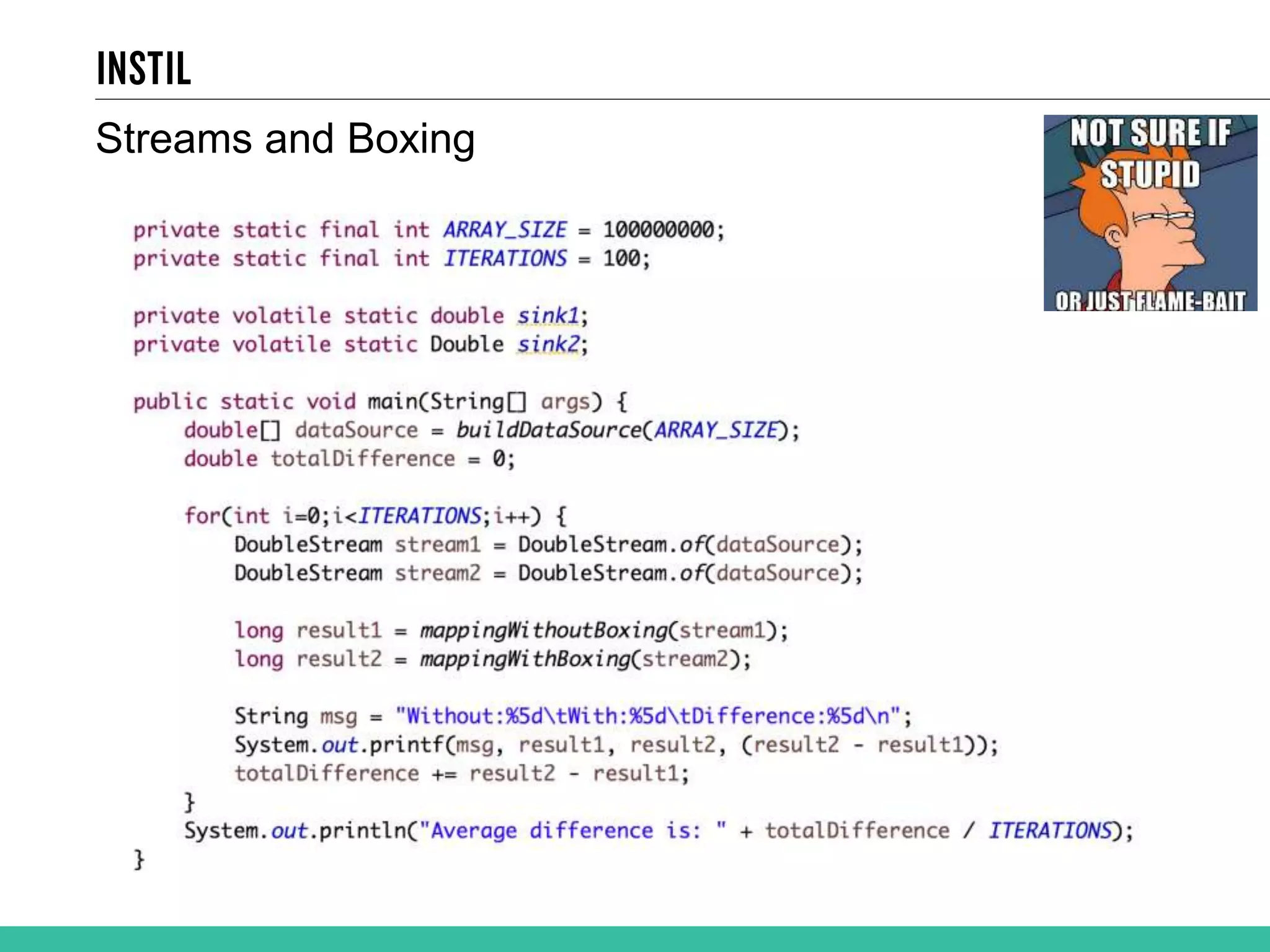 INSTIL

Streams and Boxing

NOT SURE IF STUPID

OR JUST FLAME-BAIT

private static final int ARRAY_SIZE = 100000000;
private static final int ITERATIONS = 100;

private volatile static double sink1;
private volatile static Double sink2;

public static void main(String[] args) {
    double[] dataSource = buildDataSource(ARRAY_SIZE);
    double totalDifference = 0;

    for(int i=0;i<ITERATIONS;i++) {
        DoubleStream stream1 = DoubleStream.of(dataSource);
        DoubleStream stream2 = DoubleStream.of(dataSource);

        long result1 = mappingWithoutBoxing(stream1);
        long result2 = mappingWithBoxing(stream2);

        String msg = "Without:%5d\tWith:%5d\tDifference:%5d\n";
        System.out.printf(msg, result1, result2, (result2 - result1));
        totalDifference += result2 - result1;
    }
    System.out.println("Average difference is: " + totalDifference / ITERATIONS);
}